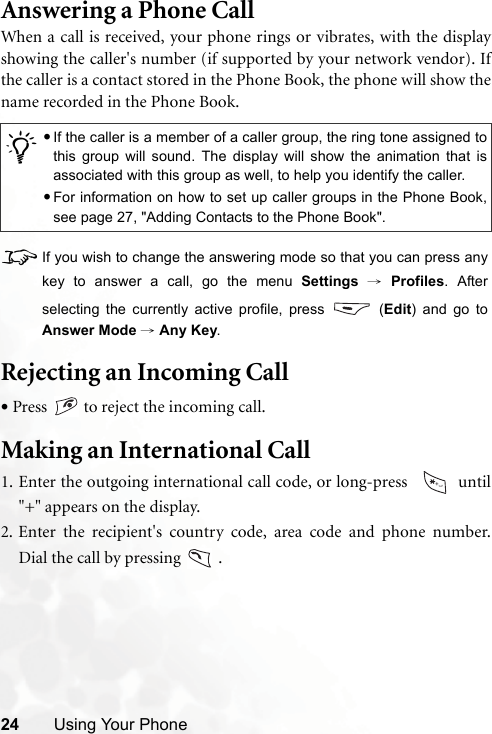 Answering a Phone Call

When a call is received, your phone rings or vibrates, with the display showing the caller's number (if supported by your network vendor). If the caller is a contact stored in the Phone Book, the phone will show the name recorded in the Phone Book.

• If the caller is a member of a caller group, the ring tone assigned to this group will sound. The display will show the animation that is associated with this group as well, to help you identify the caller.
• For information on how to set up caller groups in the Phone Book, see page 27, "Adding Contacts to the Phone Book".

If you wish to change the answering mode so that you can press any key to answer a call, go the menu Settings → Profiles. After selecting the currently active profile, press (Edit) and go to Answer Mode → Any Key.

Rejecting an Incoming Call

• Press to reject the incoming call.

Making an International Call

1. Enter the outgoing international call code, or long-press until "+" appears on the display.
2. Enter the recipient's country code, area code and phone number. Dial the call by pressing .

24 Using Your Phone